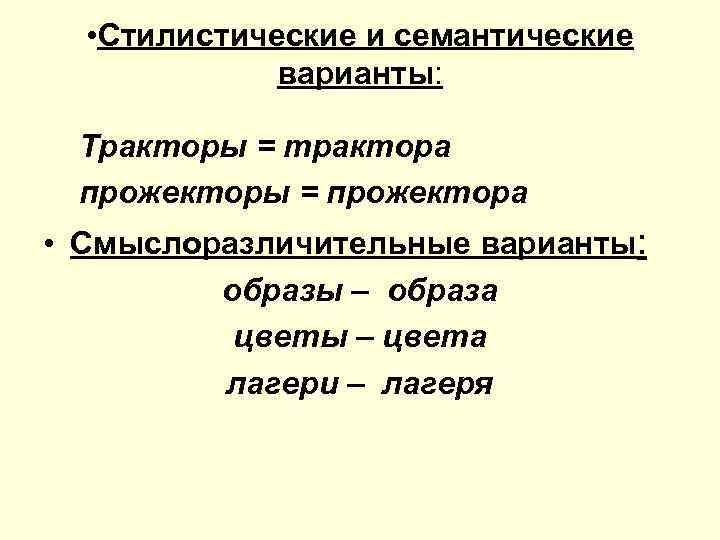 • Стилистические и семантические варианты:

Тракторы = трактора
прожекторы = прожектора

• Смыслоразличительные варианты:
образы – образа
цветы – цвета
лагери – лагеря